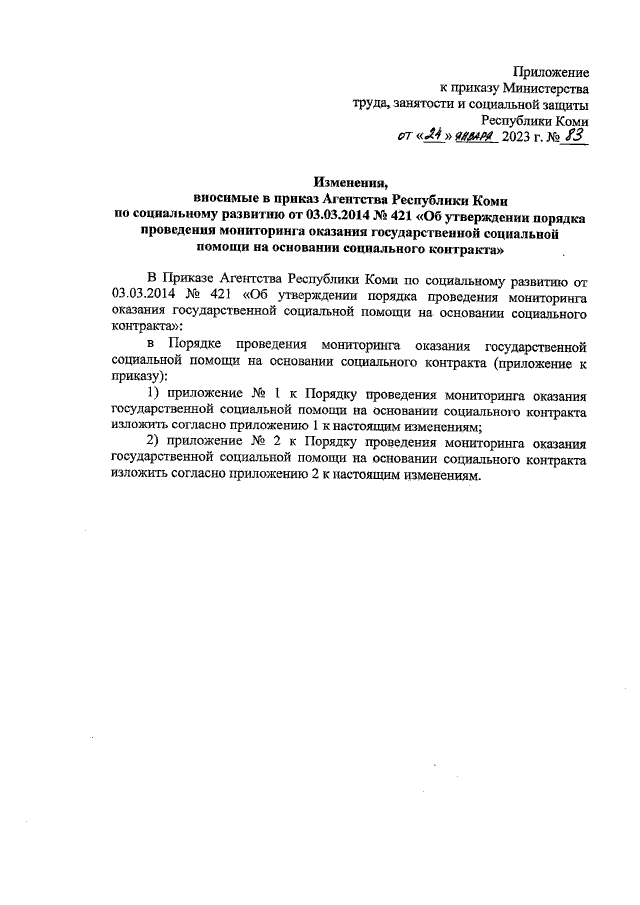 Приложение
к приказу Министерства
труда, занятости и социальной защиты
Республики Коми
от «24» января 2023 г. № 83

Изменения,
вносимые в приказ Агентства Республики Коми по социальному развитию от 03.03.2014 № 421 «Об утверждении порядка проведения мониторинга оказания государственной социальной помощи на основании социального контракта»

В Приказе Агентства Республики Коми по социальному развитию от 03.03.2014 № 421 «Об утверждении порядка проведения мониторинга оказания государственной социальной помощи на основании социального контракта»:

в Порядке проведения мониторинга оказания государственной социальной помощи на основании социального контракта (приложение к приказу):

1) приложение № 1 к Порядку проведения мониторинга оказания государственной социальной помощи на основании социального контракта изложить согласно приложению 1 к настоящим изменениям;

2) приложение № 2 к Порядку проведения мониторинга оказания государственной социальной помощи на основании социального контракта изложить согласно приложению 2 к настоящим изменениям.